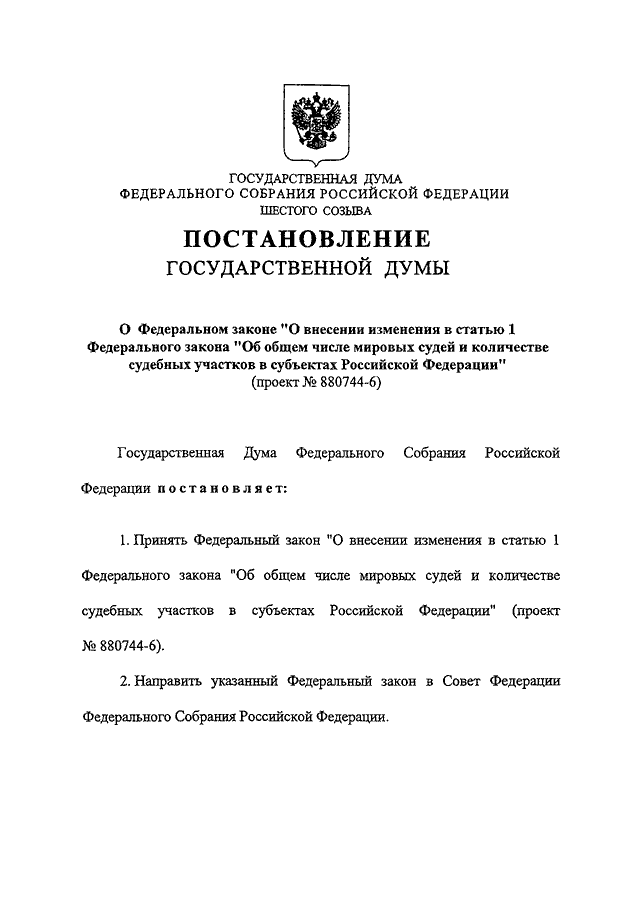 ГОСУДАРСТВЕННАЯ ДУМА
ФЕДЕРАЛЬНОГО СОБРАНИЯ РОССИЙСКОЙ ФЕДЕРАЦИИ
ШЕСТОГО СОЗЫВА

ПОСТАНОВЛЕНИЕ
ГОСУДАРСТВЕННОЙ ДУМЫ

О Федеральном законе "О внесении изменения в статью 1 Федерального закона "Об общем числе мировых судей и количестве судебных участков в субъектах Российской Федерации"
(проект № 880744-6)

Государственная Дума Федерального Собрания Российской Федерации постановляет:

1. Принять Федеральный закон "О внесении изменения в статью 1 Федерального закона "Об общем числе мировых судей и количестве судебных участков в субъектах Российской Федерации" (проект № 880744-6).

2. Направить указанный Федеральный закон в Совет Федерации Федерального Собрания Российской Федерации.